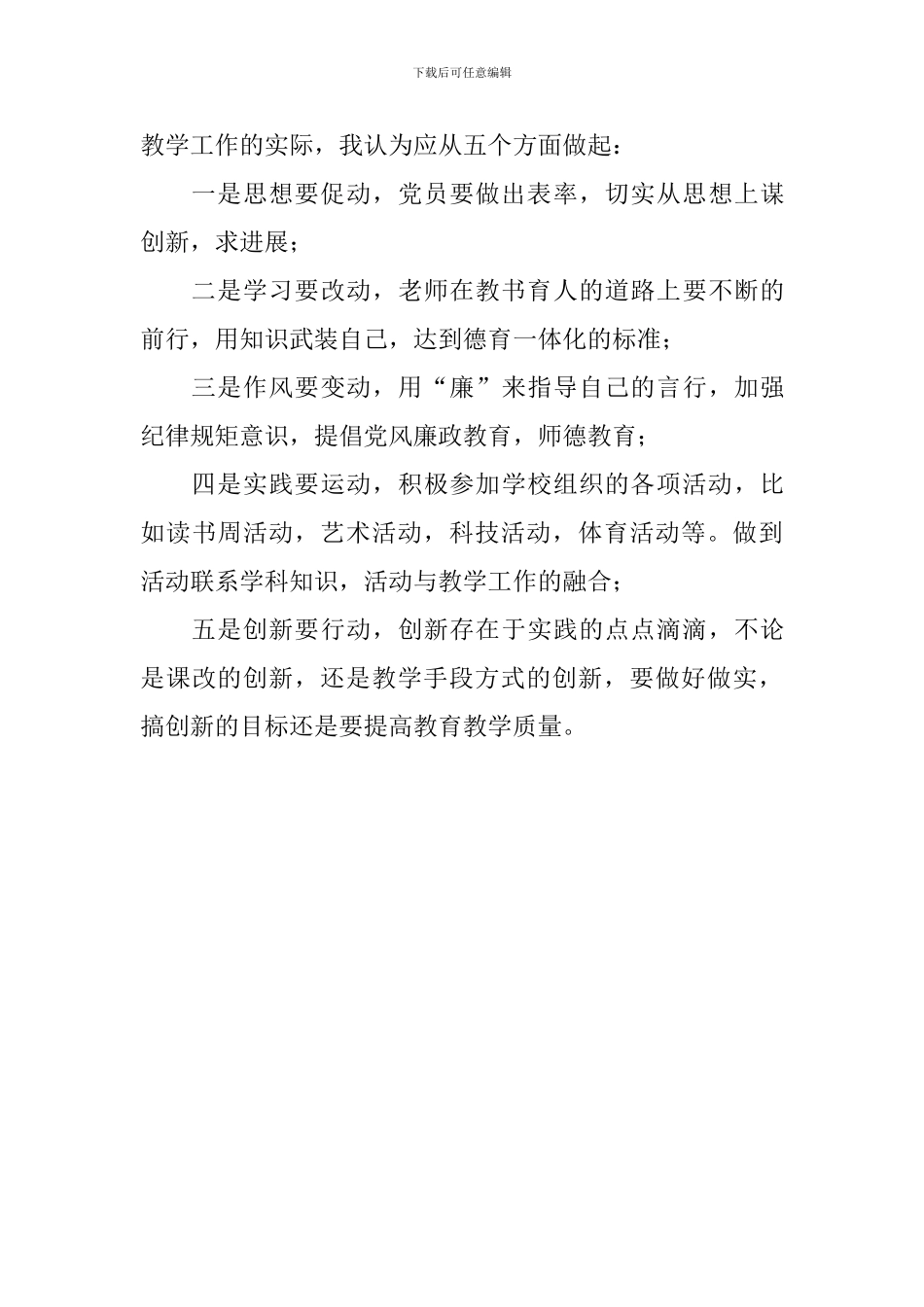 下载后可任意编辑

教学工作的实际，我认为应从五个方面做起：

一是思想要促动，党员要做出表率，切实从思想上谋创新，求进展；

二是学习要改动，老师在教书育人的道路上要不断的前行，用知识武装自己，达到德育一体化的标准；

三是作风要变动，用“廉”来指导自己的言行，加强纪律规矩意识，提倡党风廉政教育，师德教育；

四是实践要运动，积极参加学校组织的各项活动，比如读书周活动，艺术活动，科技活动，体育活动等。做到活动联系学科知识，活动与教学工作的融合；

五是创新要行动，创新存在于实践的点点滴滴，不论是课改的创新，还是教学手段方式的创新，要做好做实，搞创新的目标还是要提高教育教学质量。